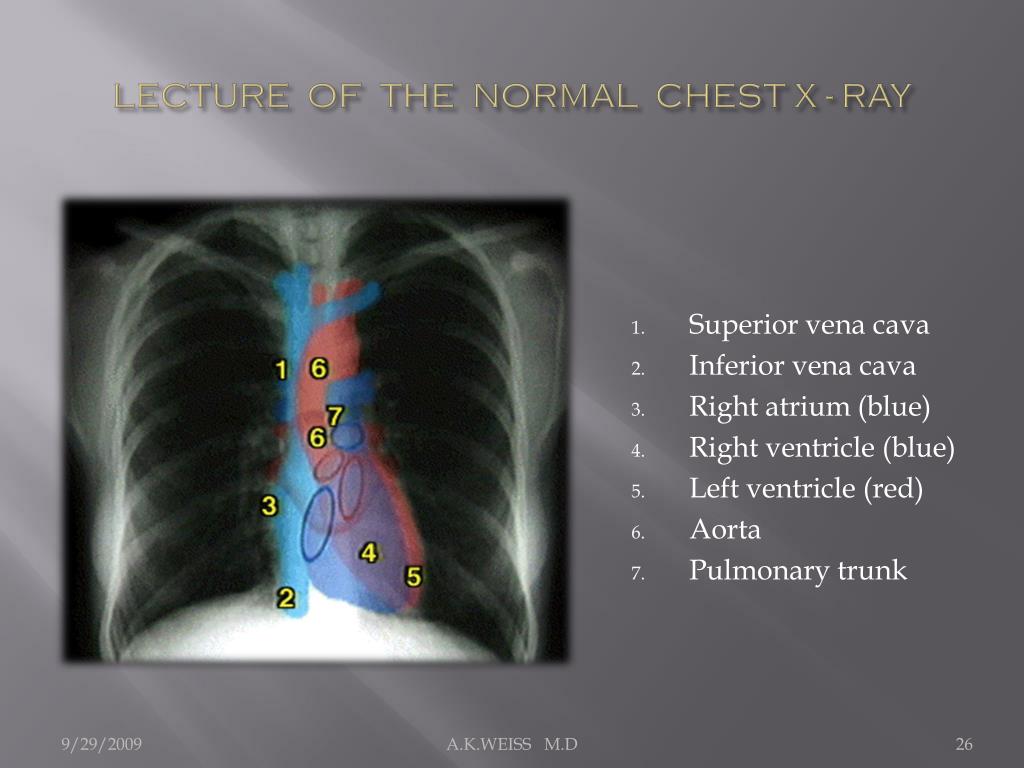 LECTURE OF THE NORMAL CHEST X - RAY

1 6 7 6 3 4 5 2

1. Superior vena cava
2. Inferior vena cava
3. Right atrium (blue)
4. Right ventricle (blue)
5. Left ventricle (red)
6. Aorta
7. Pulmonary trunk

9/29/2009 A.K.WEISS M.D 26